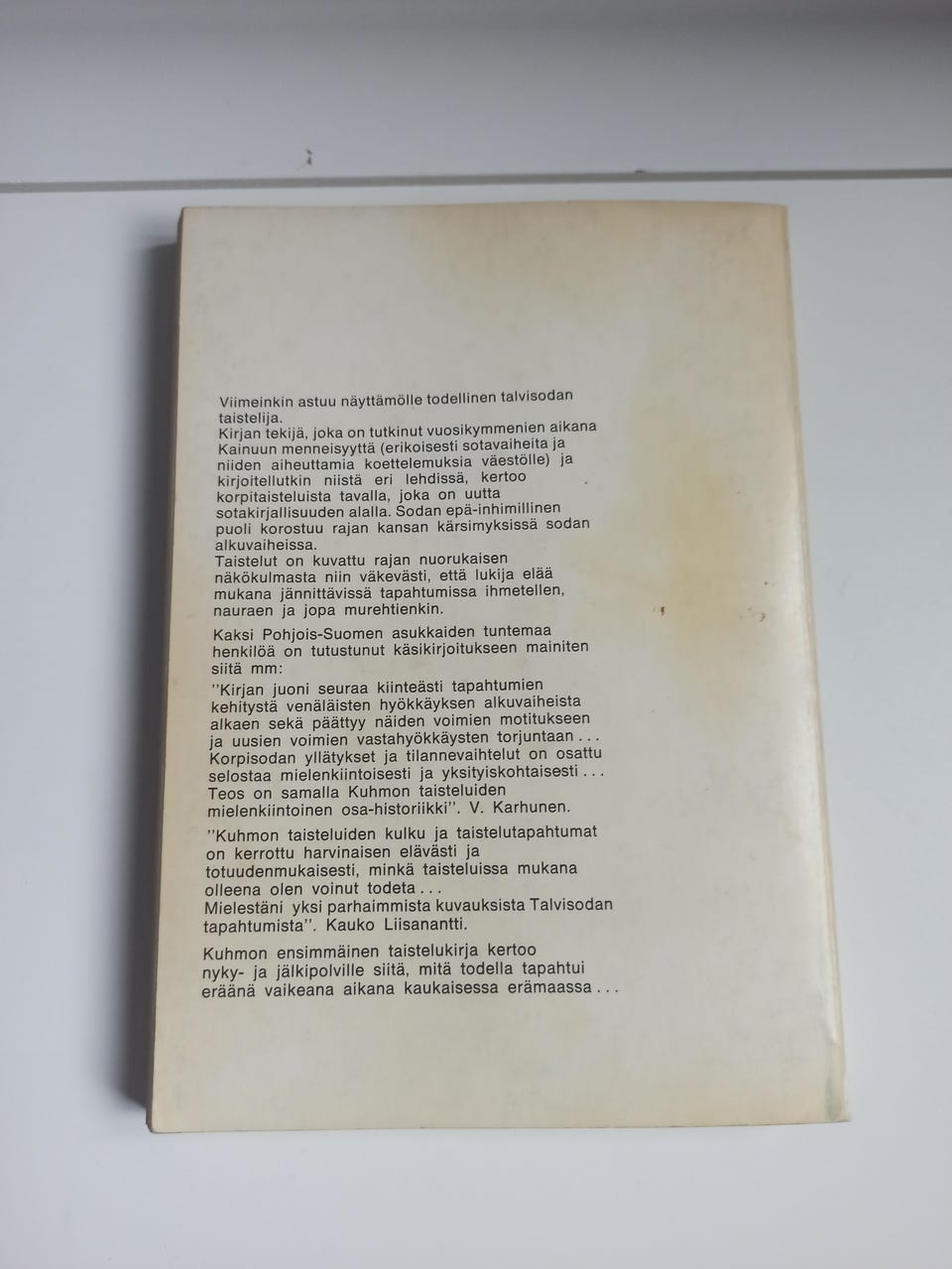 Viimeinkin astuu näyttämölle todellinen talvisodan taistelija.

Kirjan tekijä, joka on tutkinut vuosikymmenien aikana Kainuun menneisyyttä (erikoisesti sotavaiheita ja niiden aiheuttamia koettelemuksia väestölle) ja kirjoitellutkin niistä eri lehdissä, kertoo korpitaisteluista tavalla, joka on uutta sotakirjallisuuden alalla. Sodan epä-inhimillinen puoli korostuu rajan kansan kärsimyksissä sodan alkuvaiheissa.

Taistelut on kuvattu rajan nuorukaisen näkökulmasta niin väkevästi, että lukija elää mukana jännittävissä tapahtumissa ihmetellen, nauraen ja jopa murehtienkin.

Kaksi Pohjois-Suomen asukkaiden tuntemaa henkilöä on tutustunut käsikirjoitukseen mainiten siitä mm:

"Kirjan juoni seuraa kiinteästi tapahtumien kehitystä venäläisten hyökkäyksen alkuvaiheista alkaen sekä päättyy näiden voimien motitukseen ja uusien voimien vastahyökkäysten torjuntaan... Korpisodan yllätykset ja tilannevaihtelut on osattu selostaa mielenkiintoisesti ja yksityiskohtaisesti... Teos on samalla Kuhmon taisteluiden mielenkiintoinen osa-historiikki". V. Karhunen.

"Kuhmon taisteluiden kulku ja taistelutapahtumat on kerrottu harvinaisen elävästi ja totuudenmukaisesti, minkä taisteluissa mukana olleena olen voinut todeta...
Mielestäni yksi parhaimmista kuvauksista Talvisodan tapahtumista". Kauko Liisanantti.

Kuhmon ensimmäinen taistelukirja kertoo nyky- ja jälkipolville siitä, mitä todella tapahtui eräänä vaikeana aikana kaukaisessa erämaassa...